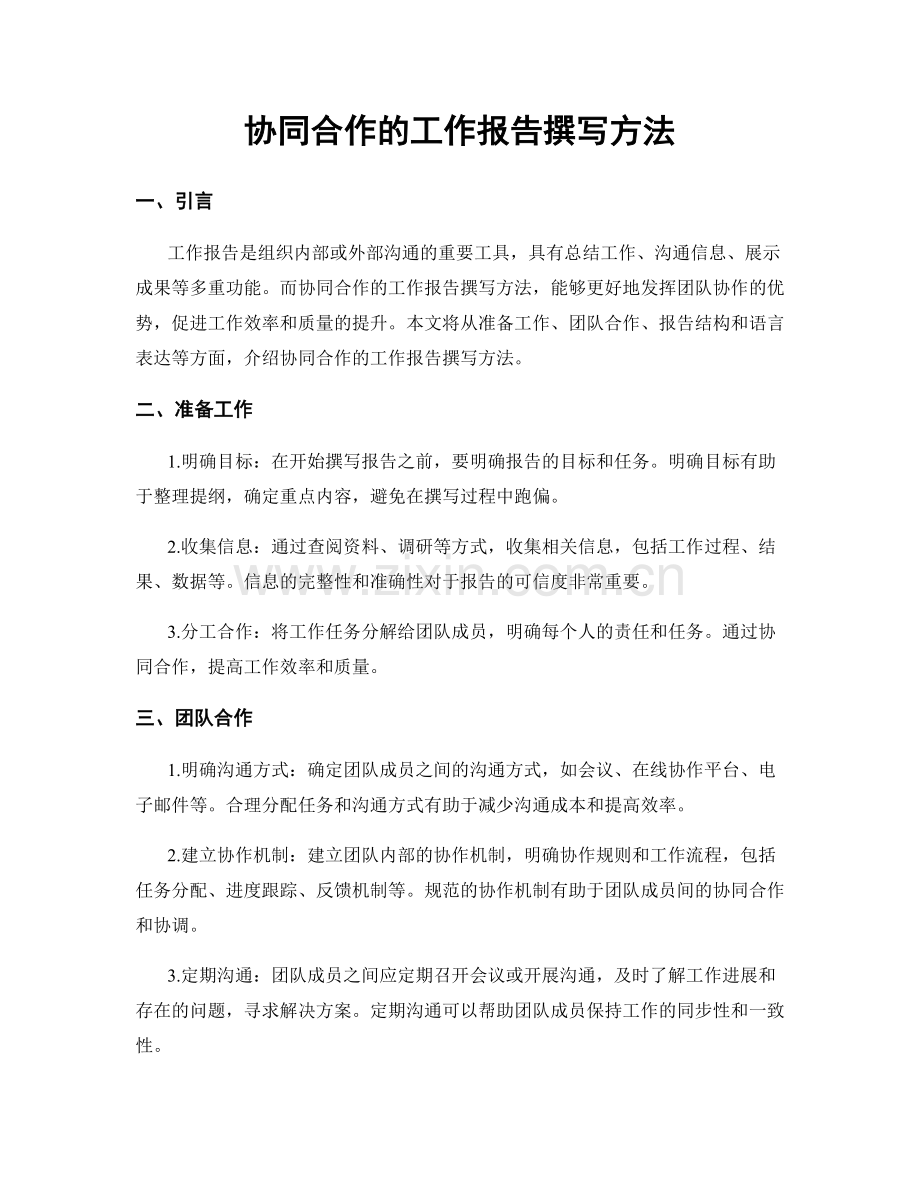 协同合作的工作报告撰写方法

一、引言

工作报告是组织内部或外部沟通的重要工具，具有总结工作、沟通信息、展示成果等多重功能。而协同合作的工作报告撰写方法，能够更好地发挥团队协作的优势，促进工作效率和质量的提升。本文将从准备工作、团队合作、报告结构和语言表达等方面，介绍协同合作的工作报告撰写方法。

二、准备工作

1.明确目标：在开始撰写报告之前，要明确报告的目标和任务。明确目标有助于整理提纲，确定重点内容，避免在撰写过程中跑偏。

2.收集信息：通过查阅资料、调研等方式，收集相关信息，包括工作过程、结果、数据等。信息的完整性和准确性对于报告的可信度非常重要。

www.zixin.com.cn

3.分工合作：将工作任务分解给团队成员，明确每个人的责任和任务。通过协同合作，提高工作效率和质量。

三、团队合作

1.明确沟通方式：确定团队成员之间的沟通方式，如会议、在线协作平台、电子邮件等。合理分配任务和沟通方式有助于减少沟通成本和提高效率。

2.建立协作机制：建立团队内部的协作机制，明确协作规则和工作流程，包括任务分配、进度跟踪、反馈机制等。规范的协作机制有助于团队成员间的协同合作和协调。

3.定期沟通：团队成员之间应定期召开会议或开展沟通，及时了解工作进展和存在的问题，寻求解决方案。定期沟通可以帮助团队成员保持工作的同步性和一致性。